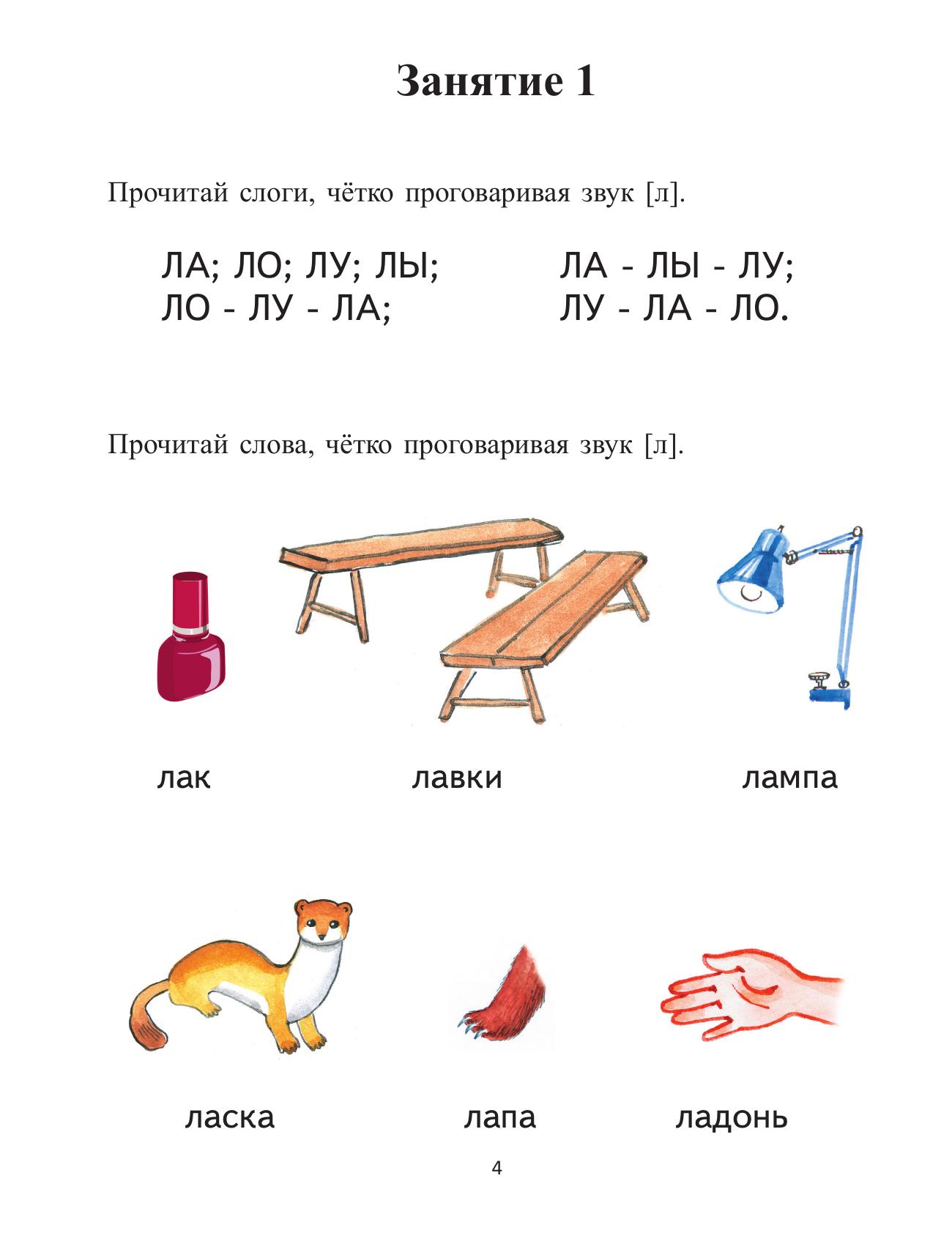 Занятие 1

Прочитай слоги, чётко проговаривая звук [л].

ЛА; ЛО; ЛУ; ЛЫ;
ЛО - ЛУ - ЛА;

ЛА - ЛЫ - ЛУ;
ЛУ - ЛА - ЛО.

Прочитай слова, чётко проговаривая звук [л].

лак

лавки

лампа

ласка

лапа

ладонь

4